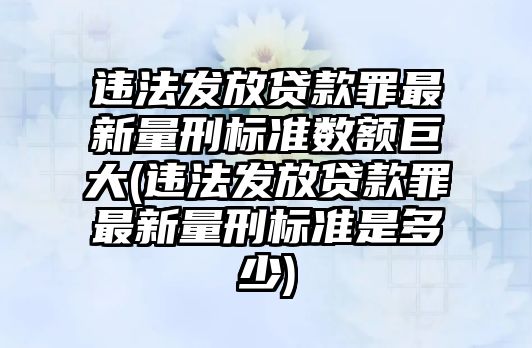 违法发放贷款罪最新量刑标准数额巨大(违法发放贷款罪最新量刑标准是多少)